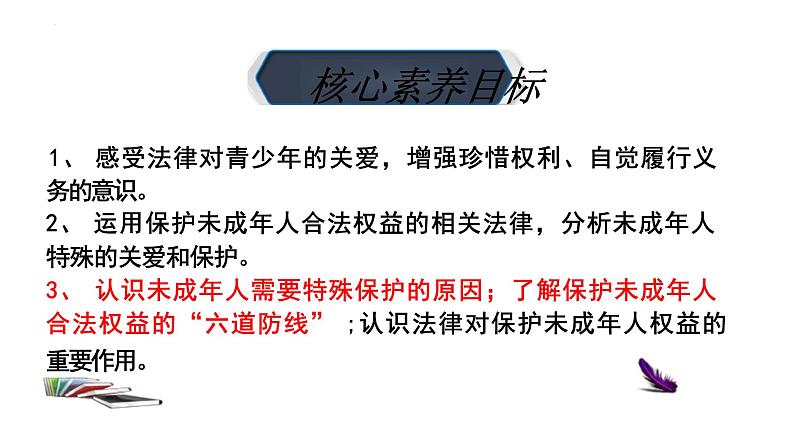 核心素养目标

1、 感受法律对青少年的关爱，增强珍惜权利、自觉履行义务的意识。

2、 运用保护未成年人合法权益的相关法律，分析未成年人特殊的关爱和保护。

3、 认识未成年人需要特殊保护的原因；了解保护未成年人合法权益的“六道防线” ;认识法律对保护未成年人权益的重要作用。